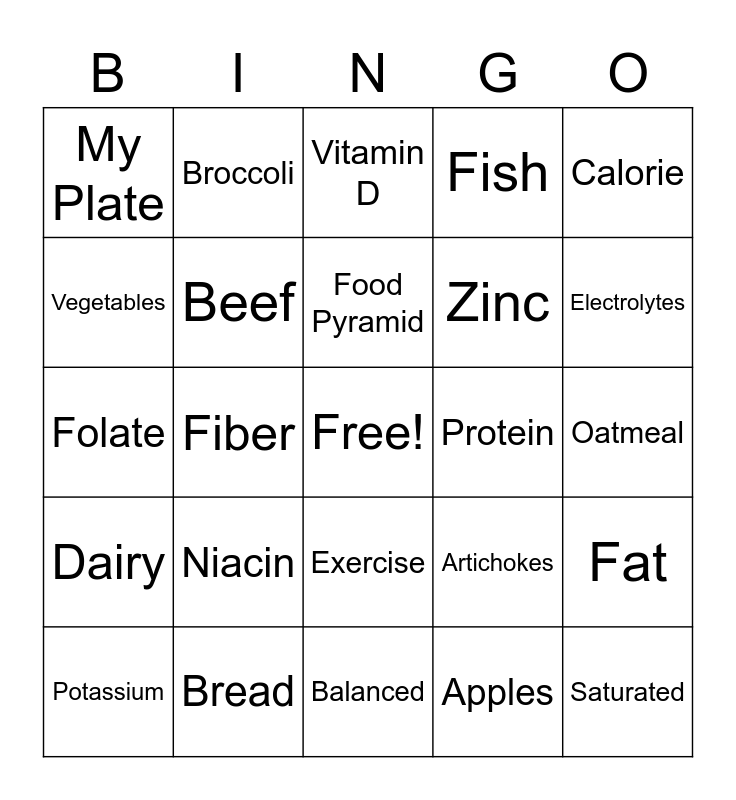 | B | I | N | G | O |
|---|---|---|---|---|
| My Plate | Broccoli | Vitamin D | Fish | Calorie |
| Vegetables | Beef | Food Pyramid | Zinc | Electrolytes |
| Folate | Fiber | Free! | Protein | Oatmeal |
| Dairy | Niacin | Exercise | Artichokes | Fat |
| Potassium | Bread | Balanced | Apples | Saturated |